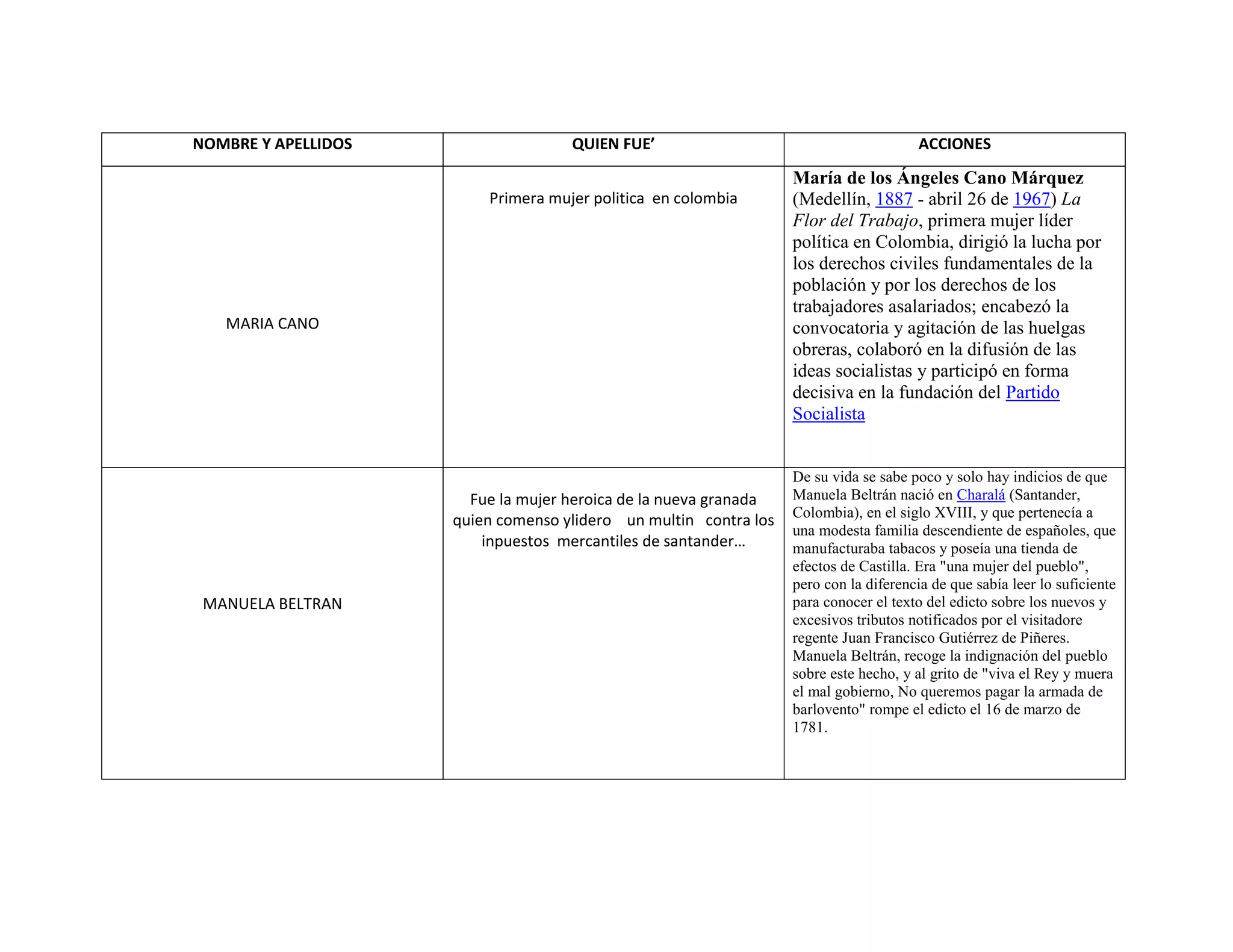 | NOMBRE Y APELLIDOS | QUIEN FUE’ | ACCIONES |
|---|---|---|
| MARIA CANO | Primera mujer politica en colombia | María de los Ángeles Cano Márquez (Medellín, 1887 - abril 26 de 1967) La Flor del Trabajo, primera mujer líder política en Colombia, dirigió la lucha por los derechos civiles fundamentales de la población y por los derechos de los trabajadores asalariados; encabezó la convocatoria y agitación de las huelgas obreras, colaboró en la difusión de las ideas socialistas y participó en forma decisiva en la fundación del Partido Socialista |
| MANUELA BELTRAN | Fue la mujer heroica de la nueva granada quien comenso ylidero un multin contra los inpuestos mercantiles de santander… | De su vida se sabe poco y solo hay indicios de que Manuela Beltrán nació en Charalá (Santander, Colombia), en el siglo XVIII, y que pertenecía a una modesta familia descendiente de españoles, que manufacturaba tabacos y poseía una tienda de efectos de Castilla. Era "una mujer del pueblo", pero con la diferencia de que sabía leer lo suficiente para conocer el texto del edicto sobre los nuevos y excesivos tributos notificados por el visitadore regente Juan Francisco Gutiérrez de Piñeres. Manuela Beltrán, recoge la indignación del pueblo sobre este hecho, y al grito de "viva el Rey y muera el mal gobierno, No queremos pagar la armada de barlovento" rompe el edicto el 16 de marzo de 1781. |